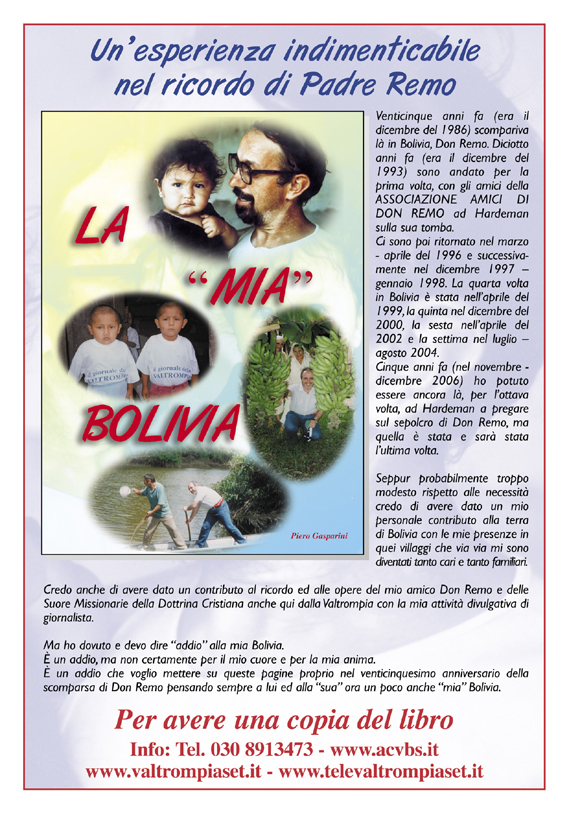 Un'esperienza indimenticabile nel ricordo di Padre Remo

LA "MIA" BOLIVIA

il giornale della VALTROMPIA

il giornale della VALTROMPIA

Piero Gasparini

Venticinque anni fa (era il dicembre del 1986) scompariva là in Bolivia, Don Remo. Diciotto anni fa (era il dicembre del 1993) sono andato per la prima volta, con gli amici della ASSOCIAZIONE AMICI DI DON REMO ad Hardeman sulla sua tomba.
Ci sono poi ritornato nel marzo - aprile del 1996 e successivamente nel dicembre 1997 – gennaio 1998. La quarta volta in Bolivia è stata nell'aprile del 1999, la quinta nel dicembre del 2000, la sesta nell'aprile del 2002 e la settima nel luglio – agosto 2004.
Cinque anni fa (nel novembre - dicembre 2006) ho potuto essere ancora là, per l'ottava volta, ad Hardeman a pregare sul sepolcro di Don Remo, ma quella è stata e sarà stata l'ultima volta.

Seppur probabilmente troppo modesto rispetto alle necessità credo di avere dato un mio personale contributo alla terra di Bolivia con le mie presenze in quei villaggi che via via mi sono diventati tanto cari e tanto familiari.

Credo anche di avere dato un contributo al ricordo ed alle opere del mio amico Don Remo e delle Suore Missionarie della Dottrina Cristiana anche qui dalla Valtrompia con la mia attività divulgativa di giornalista.

Ma ho dovuto e devo dire "addio" alla mia Bolivia.
È un addio, ma non certamente per il mio cuore e per la mia anima.
È un addio che voglio mettere su queste pagine proprio nel venticinquesimo anniversario della scomparsa di Don Remo pensando sempre a lui ed alla "sua" ora un poco anche "mia" Bolivia.

Per avere una copia del libro
Info: Tel. 030 8913473 - www.acvbs.it
www.valtrompiaset.it - www.televaltrompiaset.it